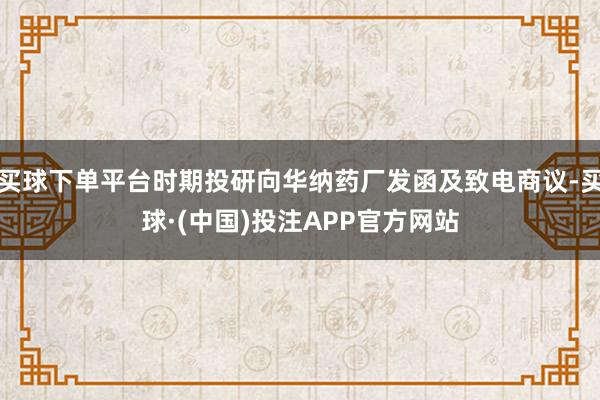 买球下单平台时期投研向华纳药厂发函及致电商议-买球·(中国)投注APP官方网站